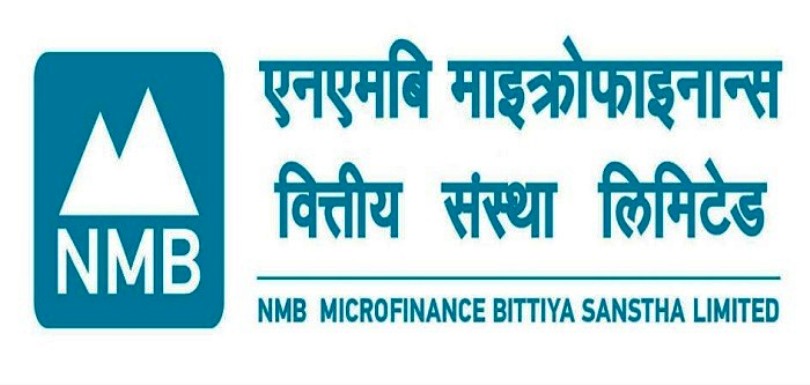 NMB

एनएमबि माइक्रोफाइनान्स वित्तीय संस्था लिमिटेड

NMB MICROFINANCE BITTIYA SANSTHA LIMITED